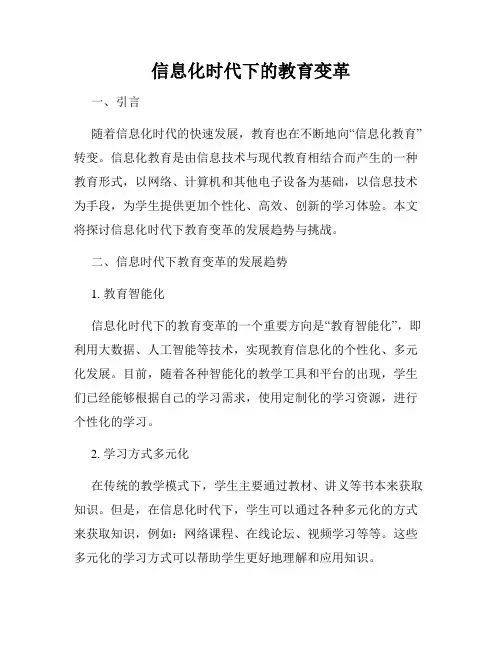 信息化时代下的教育变革

一、引言

随着信息化时代的快速发展，教育也在不断地向“信息化教育”转变。信息化教育是由信息技术与现代教育相结合而产生的一种教育形式，以网络、计算机和其他电子设备为基础，以信息技术为手段，为学生提供更加个性化、高效、创新的学习体验。本文将探讨信息化时代下教育变革的发展趋势与挑战。

二、信息时代下教育变革的发展趋势

1. 教育智能化

信息化时代下的教育变革的一个重要方向是“教育智能化”，即利用大数据、人工智能等技术，实现教育信息化的个性化、多元化发展。目前，随着各种智能化的教学工具和平台的出现，学生们已经能够根据自己的学习需求，使用定制化的学习资源，进行个性化的学习。

2. 学习方式多元化

在传统的教学模式下，学生主要通过教材、讲义等书本来获取知识。但是，在信息化时代下，学生可以通过各种多元化的方式来获取知识，例如：网络课程、在线论坛、视频学习等等。这些多元化的学习方式可以帮助学生更好地理解和应用知识。